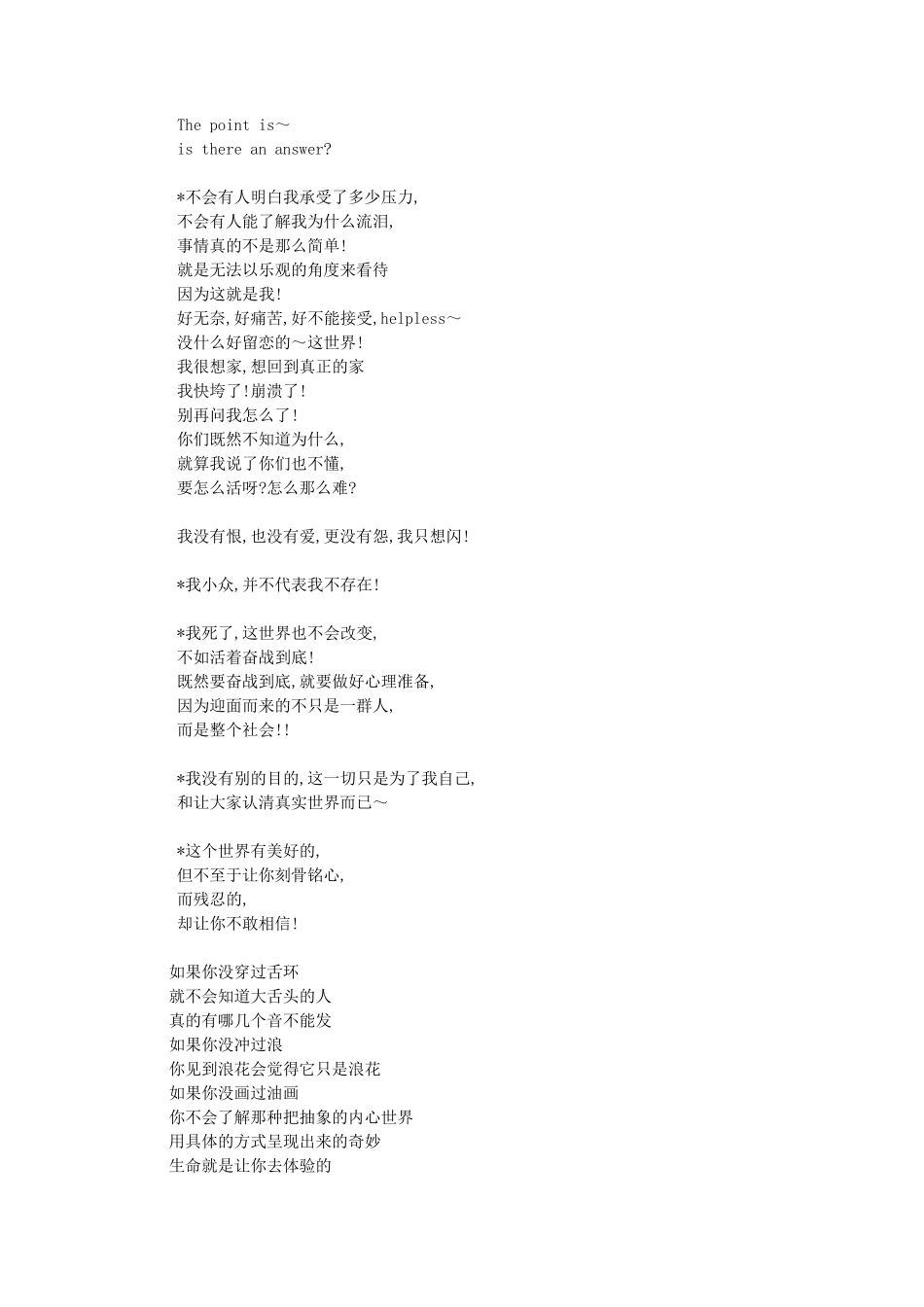 The point is～
is there an answer?

*不会有人明白我承受了多少压力,
不会有人能了解我为什么流泪,
事情真的不是那么简单!
就是无法以乐观的角度来看待
因为这就是我!
好无奈,好痛苦,好不能接受,helpless～
没什么好留恋的～这世界!
我很想家,想回到真正的家
我快垮了!崩溃了!
别再问我怎么了!
你们既然不知道为什么,
就算我说了你们也不懂,
要怎么活呀?怎么那么难?

我没有恨,也没有爱,更没有怨,我只想闪!

*我小众,并不代表我不存在!

*我死了,这世界也不会改变,
不如活着奋战到底!
既然要奋战到底,就要做好心理准备,
因为迎面而来的不只是一群人,
而是整个社会!!

*我没有别的目的,这一切只是为了我自己,
和让大家认清真实世界而已～

*这个世界有美好的,
但不至于让你刻骨铭心,
而残忍的,
却让你不敢相信!

如果你没穿过舌环
就不会知道大舌头的人
真的有哪几个音不能发
如果你没冲过浪
你见到浪花会觉得它只是浪花
如果你没画过油画
你不会了解那种把抽象的内心世界
用具体的方式呈现出来的奇妙
生命就是让你去体验的